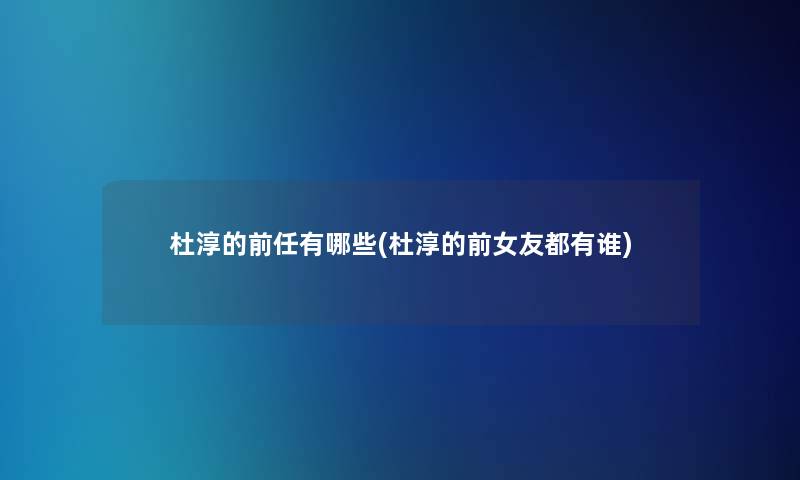 杜淳的前任有哪些(杜淳的前女友都有谁)